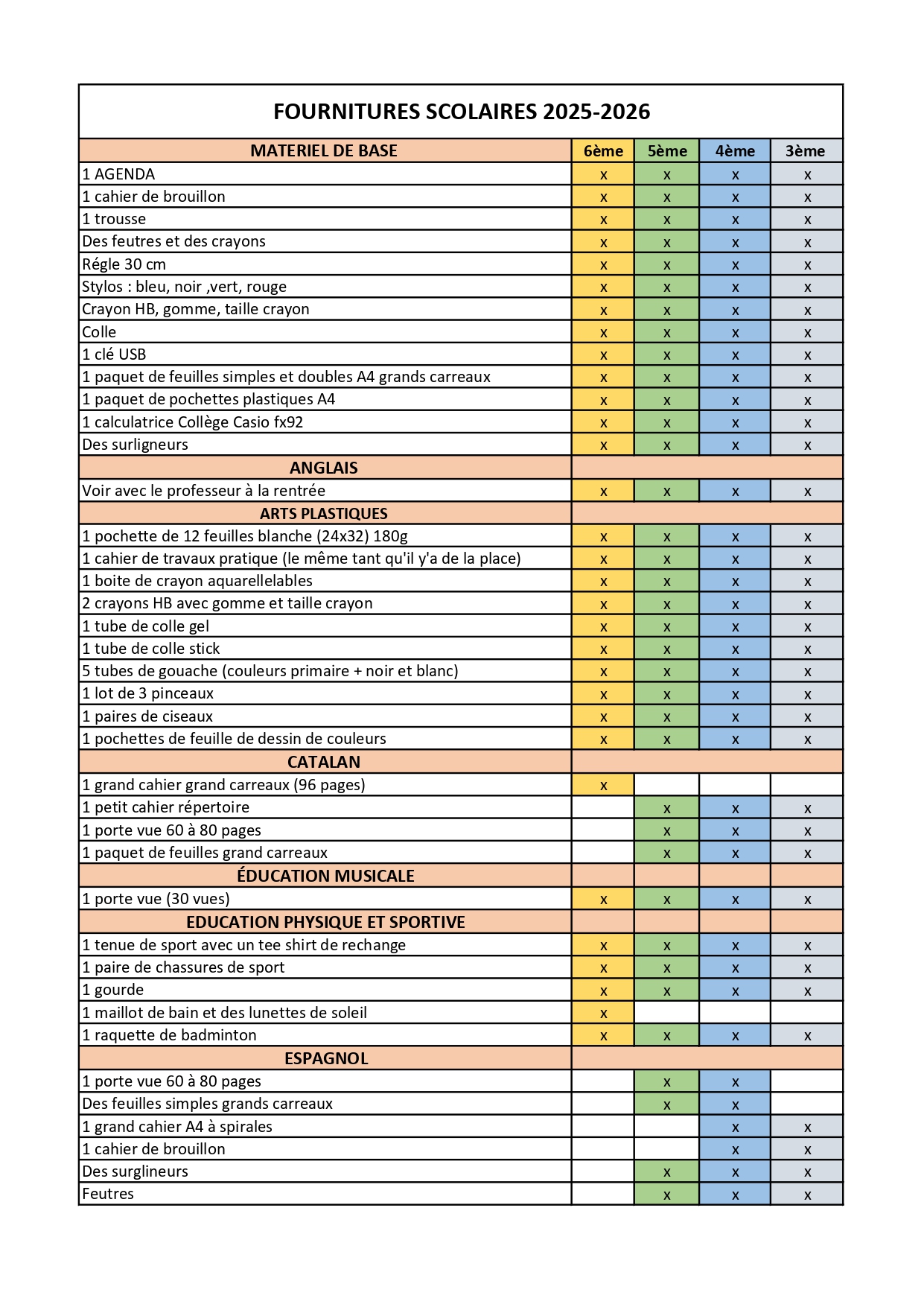 FOURNITURES SCOLAIRES 2025-2026

| MATERIEL DE BASE | 6ème | 5ème | 4ème | 3ème |
|---|---|---|---|---|
| 1 AGENDA | x | x | x | x |
| 1 cahier de brouillon | x | x | x | x |
| 1 trousse | x | x | x | x |
| Des feutres et des crayons | x | x | x | x |
| Régle 30 cm | x | x | x | x |
| Stylos : bleu, noir ,vert, rouge | x | x | x | x |
| Crayon HB, gomme, taille crayon | x | x | x | x |
| Colle | x | x | x | x |
| 1 clé USB | x | x | x | x |
| 1 paquet de feuilles simples et doubles A4 grands carreaux | x | x | x | x |
| 1 paquet de pochettes plastiques A4 | x | x | x | x |
| 1 calculatrice Collège Casio fx92 | x | x | x | x |
| Des surligneurs | x | x | x | x |
| ANGLAIS | | | | |
| Voir avec le professeur à la rentrée | x | x | x | x |
| ARTS PLASTIQUES | | | | |
| 1 pochette de 12 feuilles blanche (24x32) 180g | x | x | x | x |
| 1 cahier de travaux pratique (le même tant qu'il y'a de la place) | x | x | x | x |
| 1 boite de crayon aquarellelables | x | x | x | x |
| 2 crayons HB avec gomme et taille crayon | x | x | x | x |
| 1 tube de colle gel | x | x | x | x |
| 1 tube de colle stick | x | x | x | x |
| 5 tubes de gouache (couleurs primaire + noir et blanc) | x | x | x | x |
| 1 lot de 3 pinceaux | x | x | x | x |
| 1 paires de ciseaux | x | x | x | x |
| 1 pochettes de feuille de dessin de couleurs | x | x | x | x |
| CATALAN | | | | |
| 1 grand cahier grand carreaux (96 pages) | x | | | |
| 1 petit cahier répertoire | | x | x | x |
| 1 porte vue 60 à 80 pages | | x | x | x |
| 1 paquet de feuilles grand carreaux | | x | x | x |
| ÉDUCATION MUSICALE | | | | |
| 1 porte vue (30 vues) | x | x | x | x |
| EDUCATION PHYSIQUE ET SPORTIVE | | | | |
| 1 tenue de sport avec un tee shirt de rechange | x | x | x | x |
| 1 paire de chassures de sport | x | x | x | x |
| 1 gourde | x | x | x | x |
| 1 maillot de bain et des lunettes de soleil | x | | | |
| 1 raquette de badminton | x | x | x | x |
| ESPAGNOL | | | | |
| 1 porte vue 60 à 80 pages | | x | x | |
| Des feuilles simples grands carreaux | | x | x | |
| 1 grand cahier A4 à spirales | | | x | x |
| 1 cahier de brouillon | | | x | x |
| Des surglineurs | | x | x | x |
| Feutres | | x | x | x |